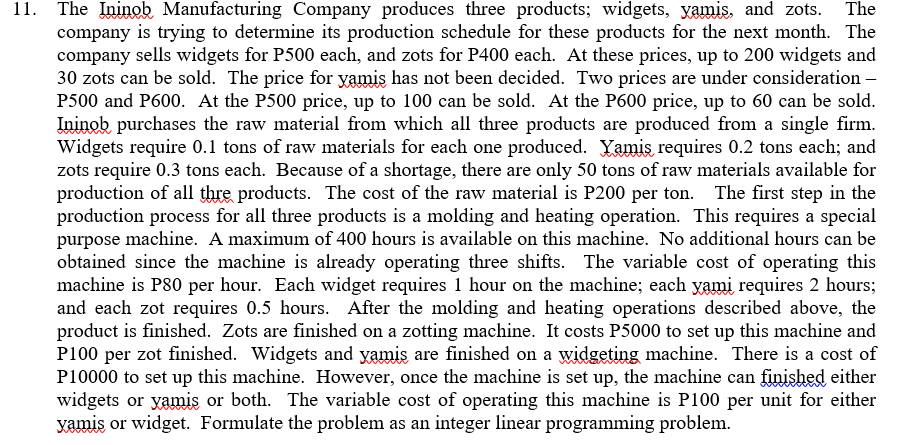 11. The Ininob Manufacturing Company produces three products; widgets, yamis, and zots. The company is trying to determine its production schedule for these products for the next month. The company sells widgets for P500 each, and zots for P400 each. At these prices, up to 200 widgets and 30 zots can be sold. The price for yamis has not been decided. Two prices are under consideration – P500 and P600. At the P500 price, up to 100 can be sold. At the P600 price, up to 60 can be sold. Ininob purchases the raw material from which all three products are produced from a single firm. Widgets require 0.1 tons of raw materials for each one produced. Yamis requires 0.2 tons each; and zots require 0.3 tons each. Because of a shortage, there are only 50 tons of raw materials available for production of all thre products. The cost of the raw material is P200 per ton. The first step in the production process for all three products is a molding and heating operation. This requires a special purpose machine. A maximum of 400 hours is available on this machine. No additional hours can be obtained since the machine is already operating three shifts. The variable cost of operating this machine is P80 per hour. Each widget requires 1 hour on the machine; each yami requires 2 hours; and each zot requires 0.5 hours. After the molding and heating operations described above, the product is finished. Zots are finished on a zotting machine. It costs P5000 to set up this machine and P100 per zot finished. Widgets and yamis are finished on a widgeting machine. There is a cost of P10000 to set up this machine. However, once the machine is set up, the machine can finished either widgets or yamis or both. The variable cost of operating this machine is P100 per unit for either yamis or widget. Formulate the problem as an integer linear programming problem.